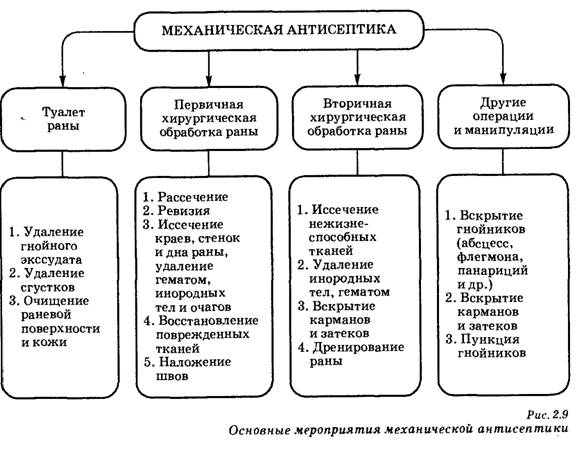 МЕХАНИЧЕСКАЯ АНТИСЕПТИКА

Туалет раны

Первичная хирургическая обработка раны

Вторичная хирургическая обработка раны

Другие операции и манипуляции

1. Удаление гнойного экссудата
2. Удаление сгустков
3. Очищение раневой поверхности и кожи

1. Рассечение
2. Ревизия
3. Иссечение краев, стенок и дна раны, удаление гематом, инородных тел и очагов
4. Восстановление поврежденных тканей
5. Наложение швов

1. Иссечение нежизнеспособных тканей
2. Удаление инородных тел, гематом
3. Вскрытие карманов и затеков
4. Дренирование раны

1. Вскрытие гнойников (абсцесс, флегмона, панариций и др.)
2. Вскрытие карманов и затеков
3. Пункция гнойников

Рис. 2.9
Основные мероприятия механической антисептики